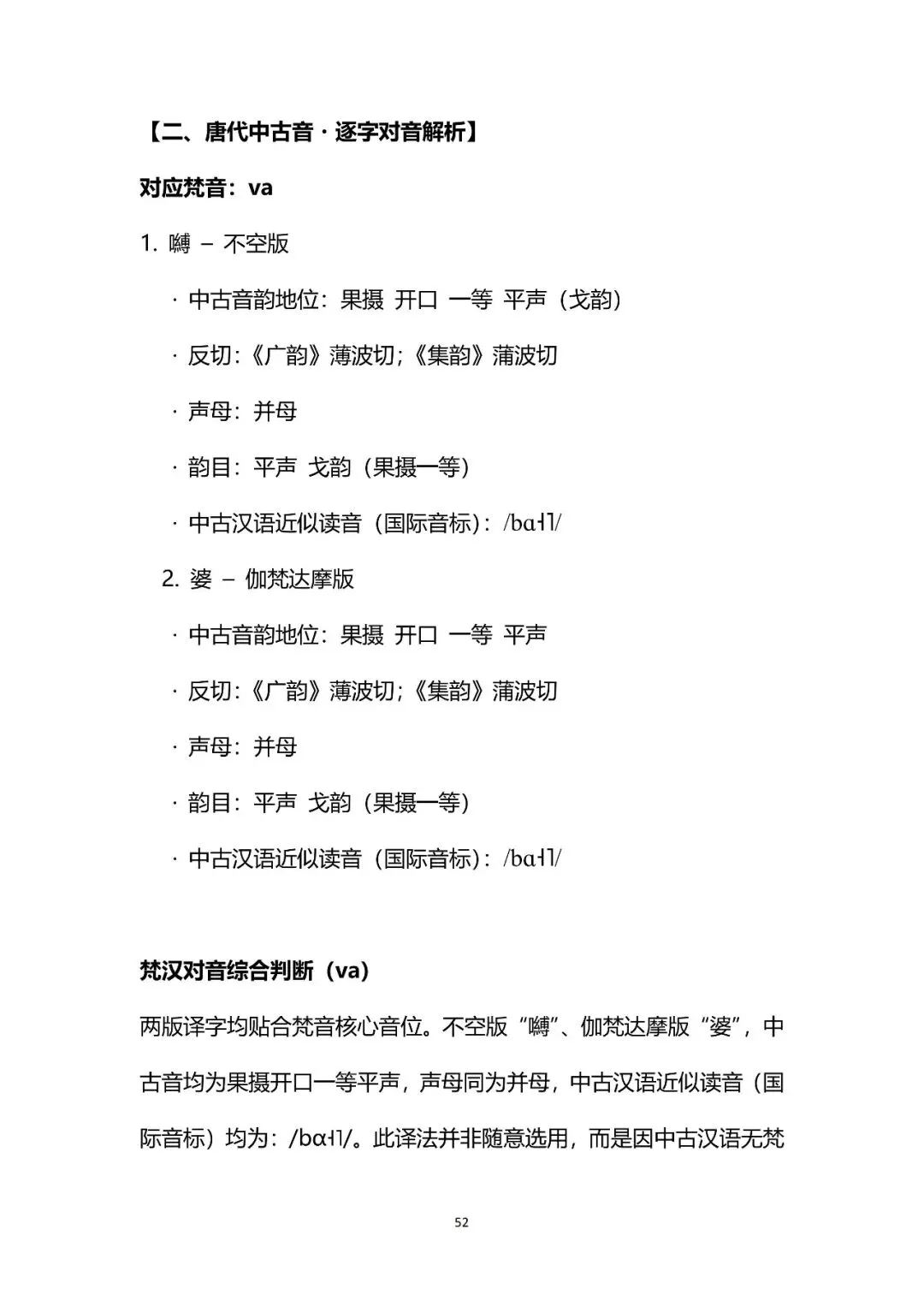 【二、唐代中古音 · 逐字对音解析】

对应梵音：va

1. 嚩 – 不空版

· 中古音韵地位：果摄 开口 一等 平声（戈韵）

· 反切：《广韵》薄波切；《集韵》蒲波切

· 声母：并母

· 韵目：平声 戈韵（果摄一等）

· 中古汉语近似读音（国际音标）：/bɑ˧˥/

2. 婆 – 伽梵达摩版

· 中古音韵地位：果摄 开口 一等 平声

· 反切：《广韵》薄波切；《集韵》蒲波切

· 声母：并母

· 韵目：平声 戈韵（果摄一等）

· 中古汉语近似读音（国际音标）：/bɑ˧˥/

梵汉对音综合判断（va）

两版译字均贴合梵音核心音位。不空版“嚩”、伽梵达摩版“婆”，中古音均为果摄开口一等平声，声母同为并母，中古汉语近似读音（国际音标）均为：/bɑ˧˥/。此译法并非随意选用，而是因中古汉语无梵

52